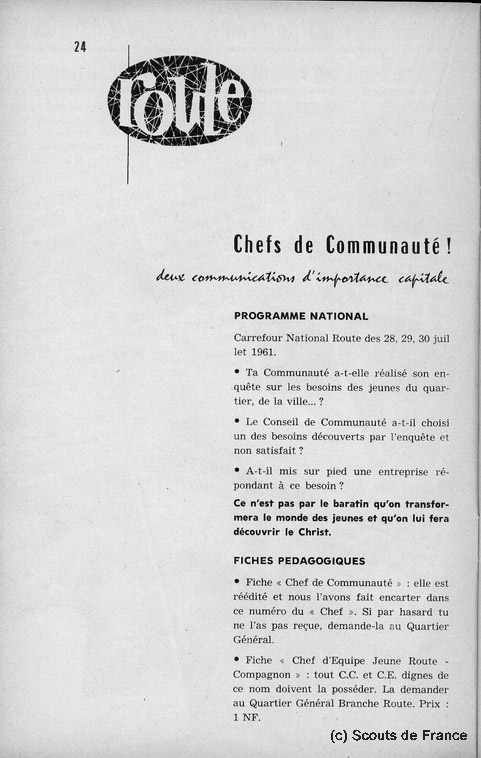 24

route

Chefs de Communauté !

deux communications d'importance capitale

PROGRAMME NATIONAL

Carrefour National Route des 28, 29, 30 juillet 1961.

• Ta Communauté a-t-elle réalisé son enquête sur les besoins des jeunes du quartier, de la ville... ?

• Le Conseil de Communauté a-t-il choisi un des besoins découverts par l'enquête et non satisfait ?

• A-t-il mis sur pied une entreprise répondant à ce besoin ?

Ce n'est pas par le baratin qu'on transformera le monde des jeunes et qu'on lui fera découvrir le Christ.

FICHES PEDAGOGIQUES

• Fiche « Chef de Communauté » : elle est réédité et nous l'avons fait encarter dans ce numéro du « Chef ». Si par hasard tu ne l'as pas reçue, demande-la au Quartier Général.

• Fiche « Chef d'Equipe Jeune Route - Compagnon » : tout C.C. et C.E. dignes de ce nom doivent la posséder. La demander au Quartier Général Branche Route. Prix : 1 NF.

(c) Scouts de France